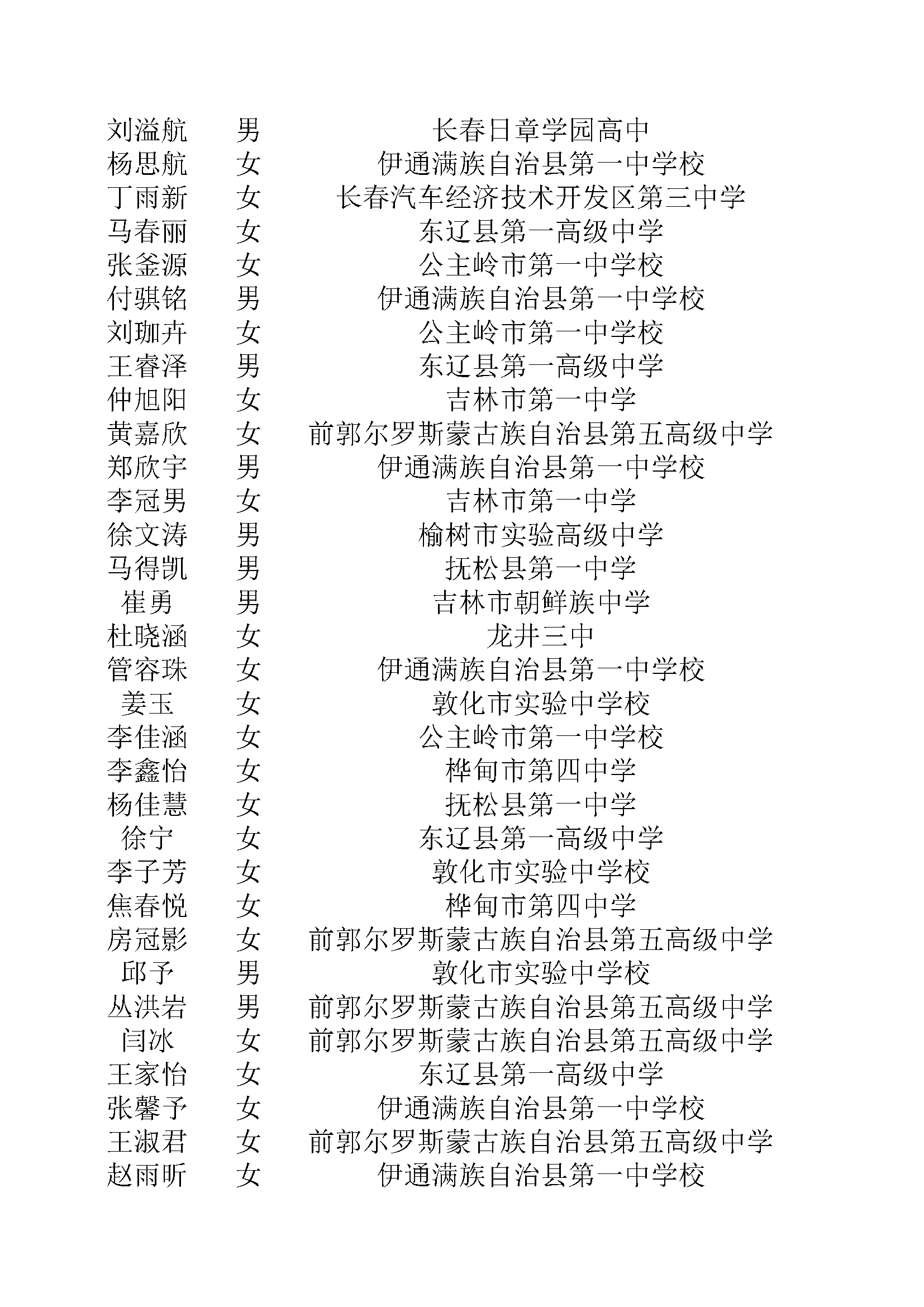 | 刘溢航 | 男 | 长春日章学园高中 |
|---|---|---|
| 杨思航 | 女 | 伊通满族自治县第一中学校 |
| 丁雨新 | 女 | 长春汽车经济技术开发区第三中学 |
| 马春丽 | 女 | 东辽县第一高级中学 |
| 张釜源 | 女 | 公主岭市第一中学校 |
| 付骐铭 | 男 | 伊通满族自治县第一中学校 |
| 刘珈卉 | 女 | 公主岭市第一中学校 |
| 王睿泽 | 男 | 东辽县第一高级中学 |
| 仲旭阳 | 女 | 吉林市第一中学 |
| 黄嘉欣 | 女 | 前郭尔罗斯蒙古族自治县第五高级中学 |
| 郑欣宇 | 男 | 伊通满族自治县第一中学校 |
| 李冠男 | 女 | 吉林市第一中学 |
| 徐文涛 | 男 | 榆树市实验高级中学 |
| 马得凯 | 男 | 抚松县第一中学 |
| 崔勇 | 男 | 吉林市朝鲜族中学 |
| 杜晓涵 | 女 | 龙井三中 |
| 管容珠 | 女 | 伊通满族自治县第一中学校 |
| 姜玉 | 女 | 敦化市实验中学校 |
| 李佳涵 | 女 | 公主岭市第一中学校 |
| 李鑫怡 | 女 | 桦甸市第四中学 |
| 杨佳慧 | 女 | 抚松县第一中学 |
| 徐宁 | 女 | 东辽县第一高级中学 |
| 李子芳 | 女 | 敦化市实验中学校 |
| 焦春悦 | 女 | 桦甸市第四中学 |
| 房冠影 | 女 | 前郭尔罗斯蒙古族自治县第五高级中学 |
| 邱予 | 男 | 敦化市实验中学校 |
| 丛洪岩 | 男 | 前郭尔罗斯蒙古族自治县第五高级中学 |
| 闫冰 | 女 | 前郭尔罗斯蒙古族自治县第五高级中学 |
| 王家怡 | 女 | 东辽县第一高级中学 |
| 张馨予 | 女 | 伊通满族自治县第一中学校 |
| 王淑君 | 女 | 前郭尔罗斯蒙古族自治县第五高级中学 |
| 赵雨昕 | 女 | 伊通满族自治县第一中学校 |